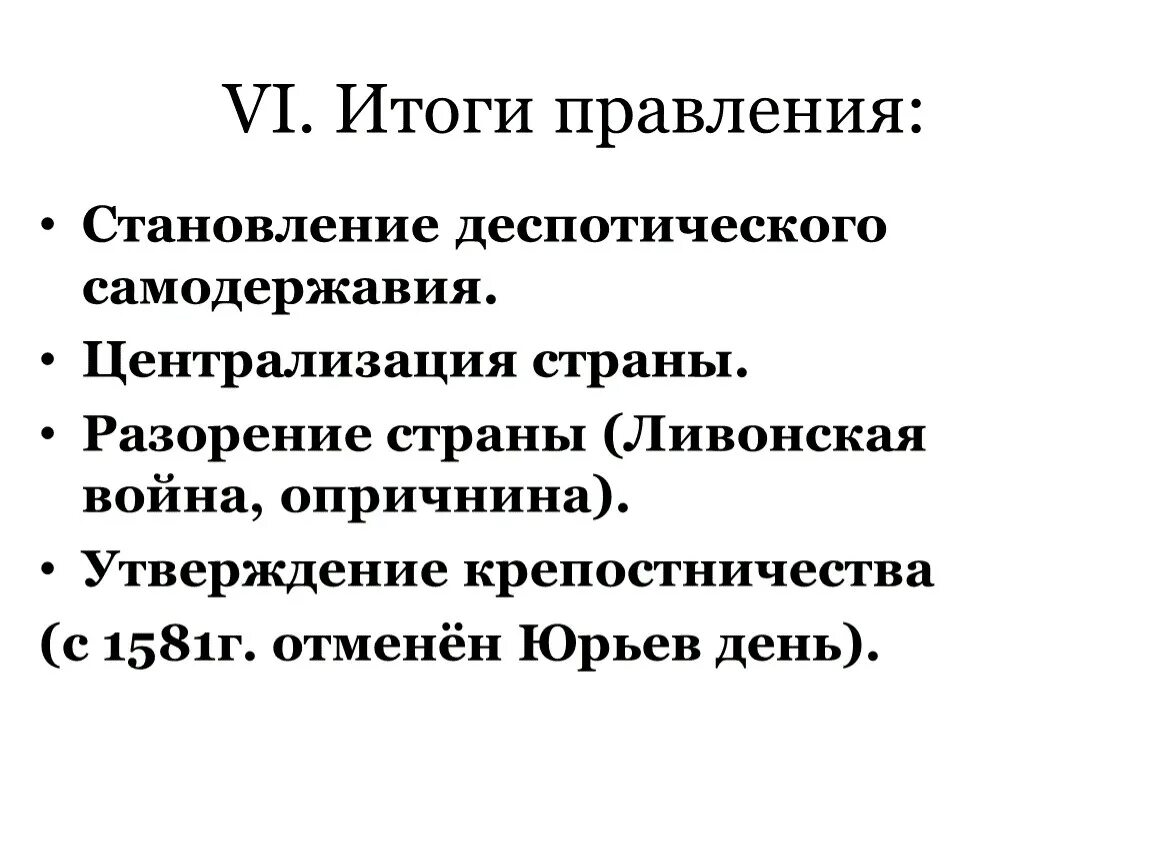 VI. Итоги правления:

• Становление деспотического самодержавия.
• Централизация страны.
• Разорение страны (Ливонская война, опричнина).
• Утверждение крепостничества
(с 1581г. отменён Юрьев день).